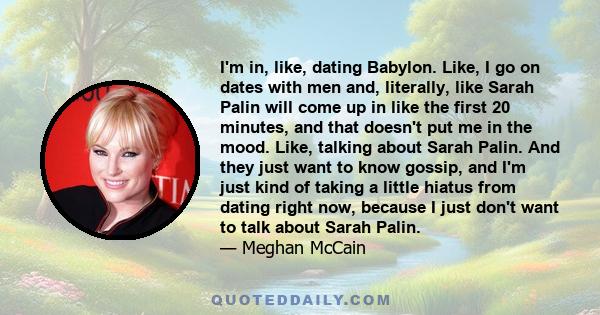 I'm in, like, dating Babylon. Like, I go on dates with men and, literally, like Sarah Palin will come up in like the first 20 minutes, and that doesn't put me in the mood. Like, talking about Sarah Palin. And they just want to know gossip, and I'm just kind of taking a little hiatus from dating right now, because I just don't want to talk about Sarah Palin.
— Meghan McCain

QUOTEDDAILY.COM